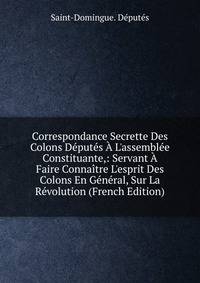 Saint-Domingue. Députés

Correspondance Secrette Des Colons Députés À L'assemblée Constituante,: Servant À Faire Connaître L'esprit Des Colons En Général, Sur La Révolution (French Edition)